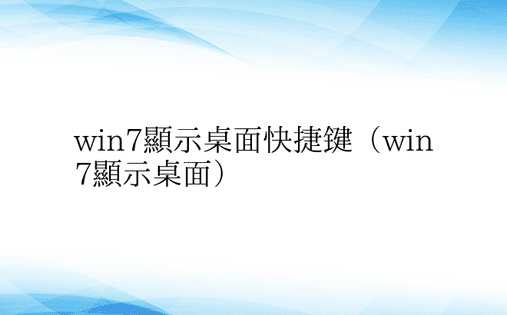 win7顯示桌面快捷鍵（win7顯示桌面）